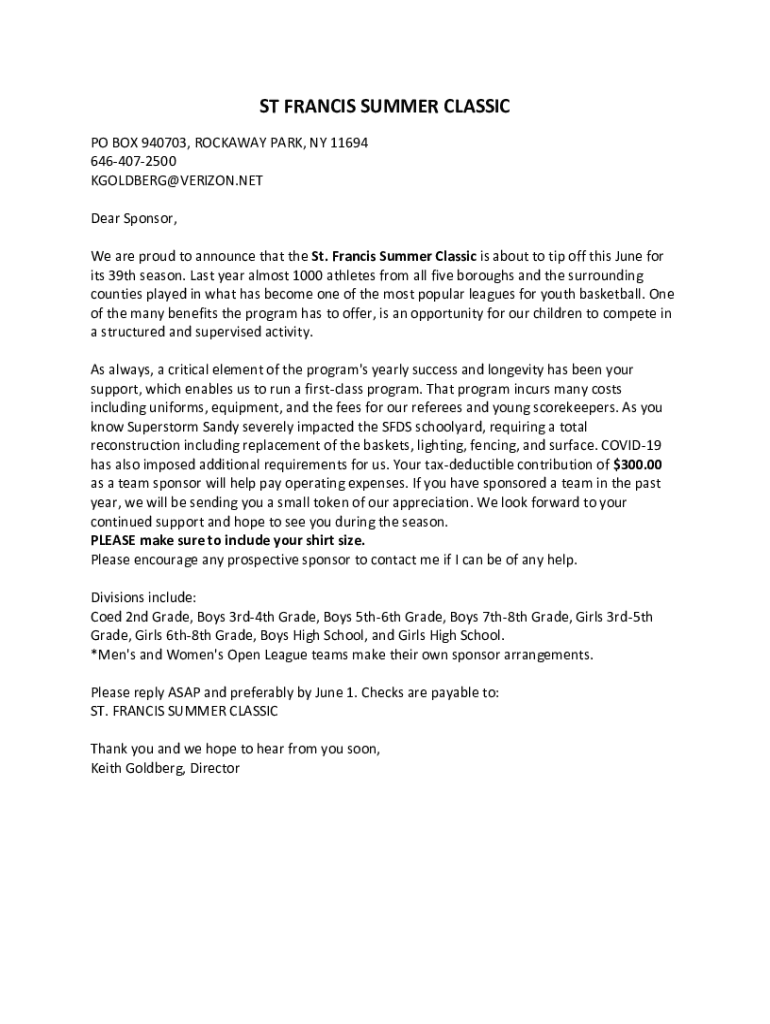 ST FRANCIS SUMMER CLASSIC

PO BOX 940703, ROCKAWAY PARK, NY 11694
646-407-2500
KGOLDBERG@VERIZON.NET

Dear Sponsor,

We are proud to announce that the St. Francis Summer Classic is about to tip off this June for its 39th season. Last year almost 1000 athletes from all five boroughs and the surrounding counties played in what has become one of the most popular leagues for youth basketball. One of the many benefits the program has to offer, is an opportunity for our children to compete in a structured and supervised activity.

As always, a critical element of the program's yearly success and longevity has been your support, which enables us to run a first-class program. That program incurs many costs including uniforms, equipment, and the fees for our referees and young scorekeepers. As you know Superstorm Sandy severely impacted the SFDS schoolyard, requiring a total reconstruction including replacement of the baskets, lighting, fencing, and surface. COVID-19 has also imposed additional requirements for us. Your tax-deductible contribution of $300.00 as a team sponsor will help pay operating expenses. If you have sponsored a team in the past year, we will be sending you a small token of our appreciation. We look forward to your continued support and hope to see you during the season.
PLEASE make sure to include your shirt size.
Please encourage any prospective sponsor to contact me if I can be of any help.

Divisions include:
Coed 2nd Grade, Boys 3rd-4th Grade, Boys 5th-6th Grade, Boys 7th-8th Grade, Girls 3rd-5th Grade, Girls 6th-8th Grade, Boys High School, and Girls High School.
*Men's and Women's Open League teams make their own sponsor arrangements.

Please reply ASAP and preferably by June 1. Checks are payable to:
ST. FRANCIS SUMMER CLASSIC

Thank you and we hope to hear from you soon,
Keith Goldberg, Director